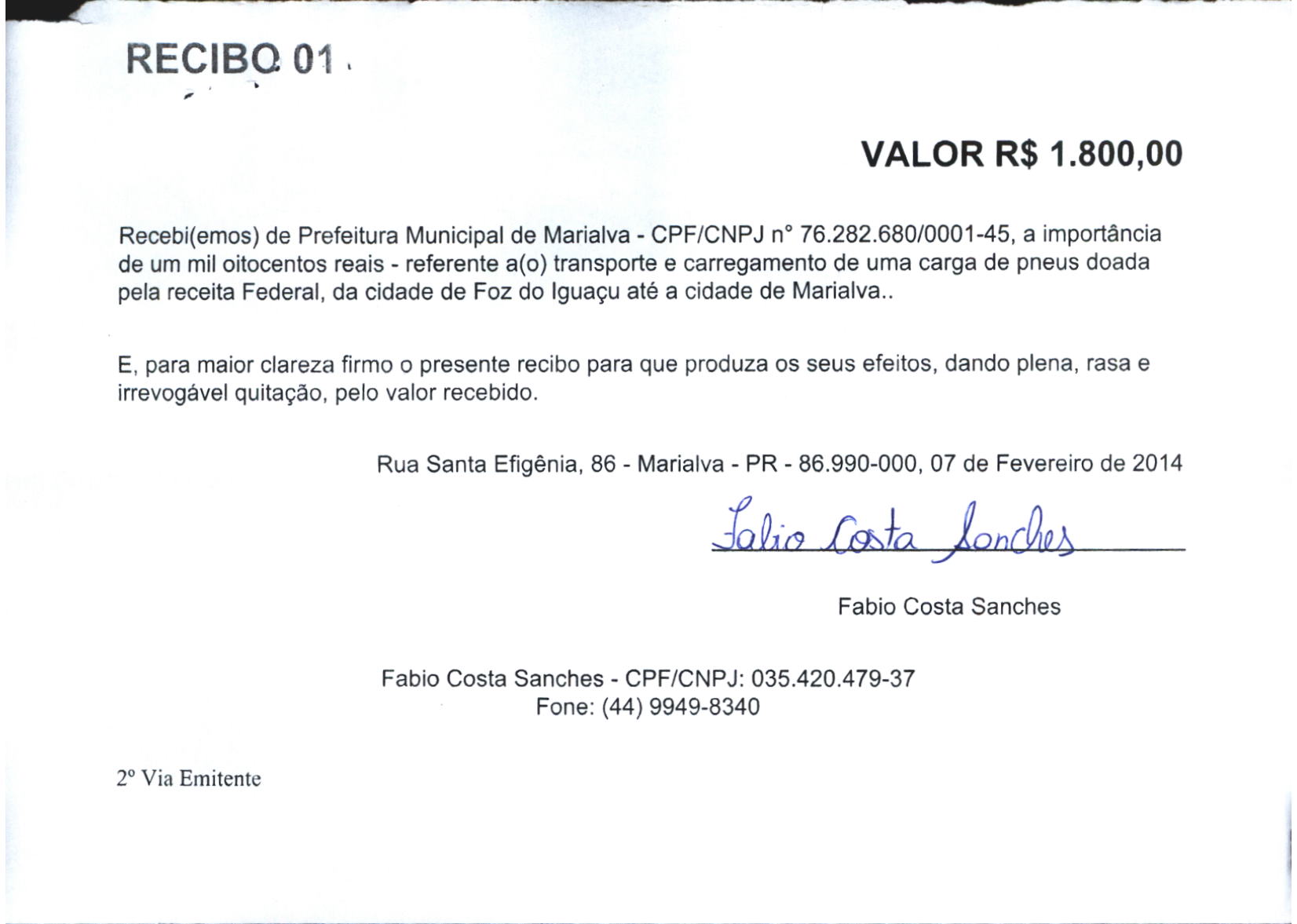 RECIBO 01

VALOR R$ 1.800,00

Recebi(emos) de Prefeitura Municipal de Marialva - CPF/CNPJ n° 76.282.680/0001-45, a importância de um mil oitocentos reais - referente a(o) transporte e carregamento de uma carga de pneus doada pela receita Federal, da cidade de Foz do Iguaçu até a cidade de Marialva..

E, para maior clareza firmo o presente recibo para que produza os seus efeitos, dando plena, rasa e irrevogável quitação, pelo valor recebido.

Rua Santa Efigênia, 86 - Marialva - PR - 86.990-000, 07 de Fevereiro de 2014

Fabio Costa Sanches

Fabio Costa Sanches

Fabio Costa Sanches - CPF/CNPJ: 035.420.479-37
Fone: (44) 9949-8340

2º Via Emitente